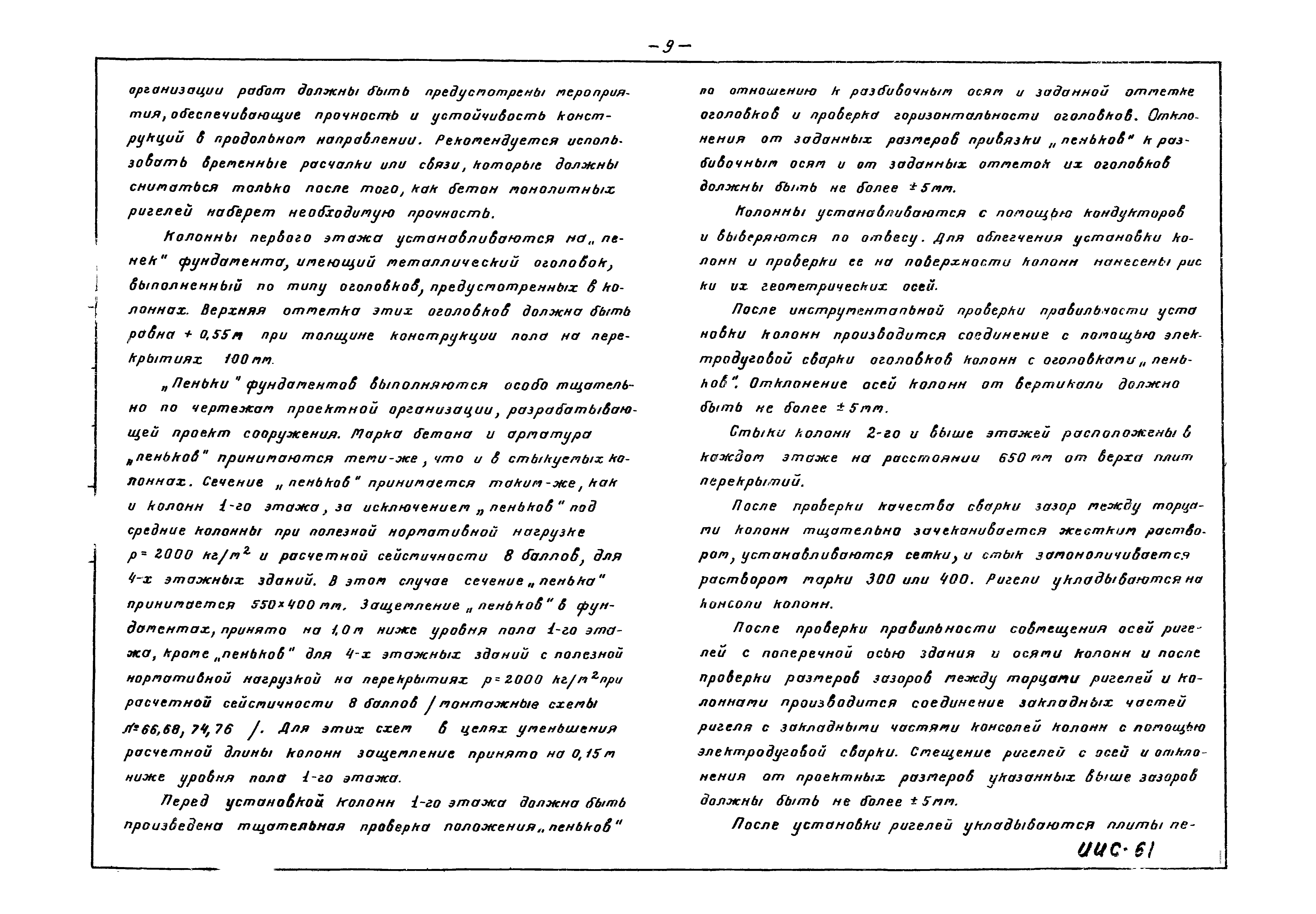 -9-

организации работ должны быть предусмотрены мероприятия, обеспечивающие прочность и устойчивость конструкций в продольном направлении. Рекомендуется использовать временные расчалки или связи, которые должны сниматься только после того, как бетон монолитных ригелей наберет необходимую прочность.

Колонны первого этажа устанавливаются на „пенек" фундамента, имеющий металлический оголовок, выполненный по типу оголовков, предусмотренных в колоннах. Верхняя отметка этих оголовков должна быть равна + 0,55 м при толщине конструкции пола на перекрытиях 100 мм.

„Пеньки" фундаментов выполняются особо тщательно по чертежам проектной организации, разрабатывающей проект сооружения. Марка бетона и арматура „пеньков" принимаются теми-же, что и в стыкуемых колоннах. Сечение „пеньков" принимается таким-же, как и колонн 1-го этажа, за исключением „пеньков" под средние колонны при полезной нормативной нагрузке $p = 2000$ кг/м$^2$ и расчетной сейсмичности 8 баллов, для 4-х этажных зданий. В этом случае сечение „пенька" принимается 550×400 мм. Защемление „пеньков" в фундаментах, принято на 1,0 м ниже уровня пола 1-го этажа, кроме „пеньков" для 4-х этажных зданий с полезной нормативной нагрузкой на перекрытиях $p = 2000$ кг/м$^2$ при расчетной сейсмичности 8 баллов /монтажные схемы №66, 68, 74, 76 /. Для этих схем в целях уменьшения расчетной длины колонн защемление принято на 0,15 м ниже уровня пола 1-го этажа.

Перед установкой колонн 1-го этажа должна быть произведена тщательная проверка положения „пеньков" по отношению к разбивочным осям и заданной отметке оголовков и проверка горизонтальности оголовков. Отклонения от заданных размеров привязки „пеньков" к разбивочным осям и от заданных отметок их оголовков должны быть не более ± 5 мм.

Колонны устанавливаются с помощью кондукторов и выверяются по отвесу. Для облегчения установки колонн и проверки ее на поверхности колонн нанесены риски их геометрических осей.

После инструментальной проверки правильности установки колонн производится соединение с помощью электродуговой сварки оголовков колонн с оголовками „пеньков". Отклонение осей колонн от вертикали должно быть не более ± 5 мм.

Стыки колонн 2-го и выше этажей расположены в каждом этаже на расстоянии 650 мм от верха плит перекрытий.

После проверки качества сварки зазор между торцами колонн тщательно зачеканивается жестким раствором, устанавливаются сетки, и стык замоноличивается раствором марки 300 или 400. Ригели укладываются на консоли колонн.

После проверки правильности совмещения осей ригелей с поперечной осью здания и осями колонн и после проверки размеров зазоров между торцами ригелей и колоннами производится соединение закладных частей ригеля с закладными частями консолей колонн с помощью электродуговой сварки. Смещение ригелей с осей и отклонения от проектных размеров указанных выше зазоров должны быть не более ± 5 мм.

После установки ригелей укладываются плиты пе-

ИИС-61